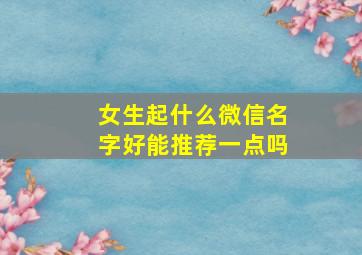 女生起什么微信名字好能推荐一点吗